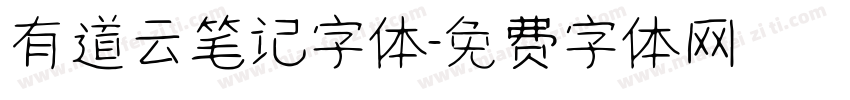 有道云笔记字体-免费字体网